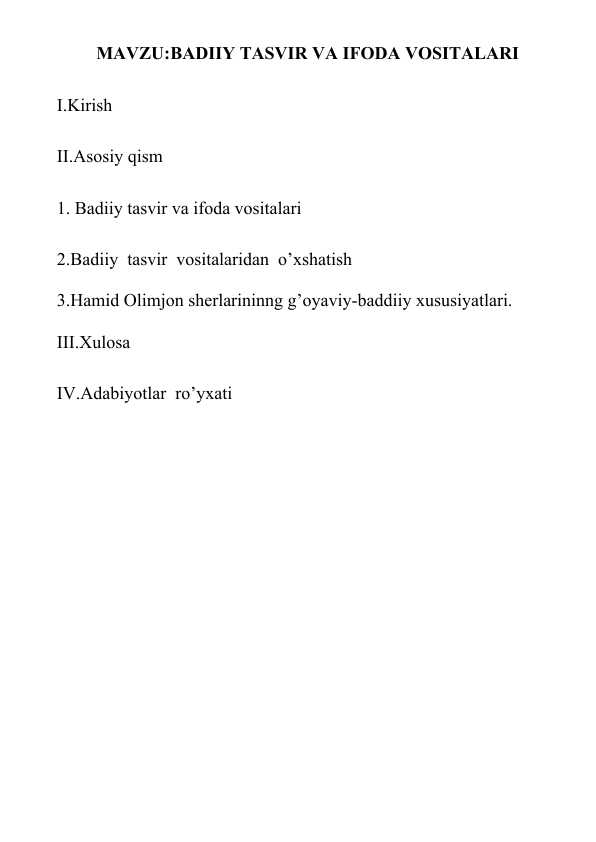 MAVZU:BADIIY TASVIR VA IFODA VOSITALARI

I.Kirish

II.Asosiy qism

1. Badiiy tasvir va ifoda vositalari

2.Badiiy tasvir vositalaridan o’xshatish

3.Hamid Olimjon sherlarininng g’oyaviy-baddiiy xususiyatlari.

III.Xulosa

IV.Adabiyotlar ro’yxati